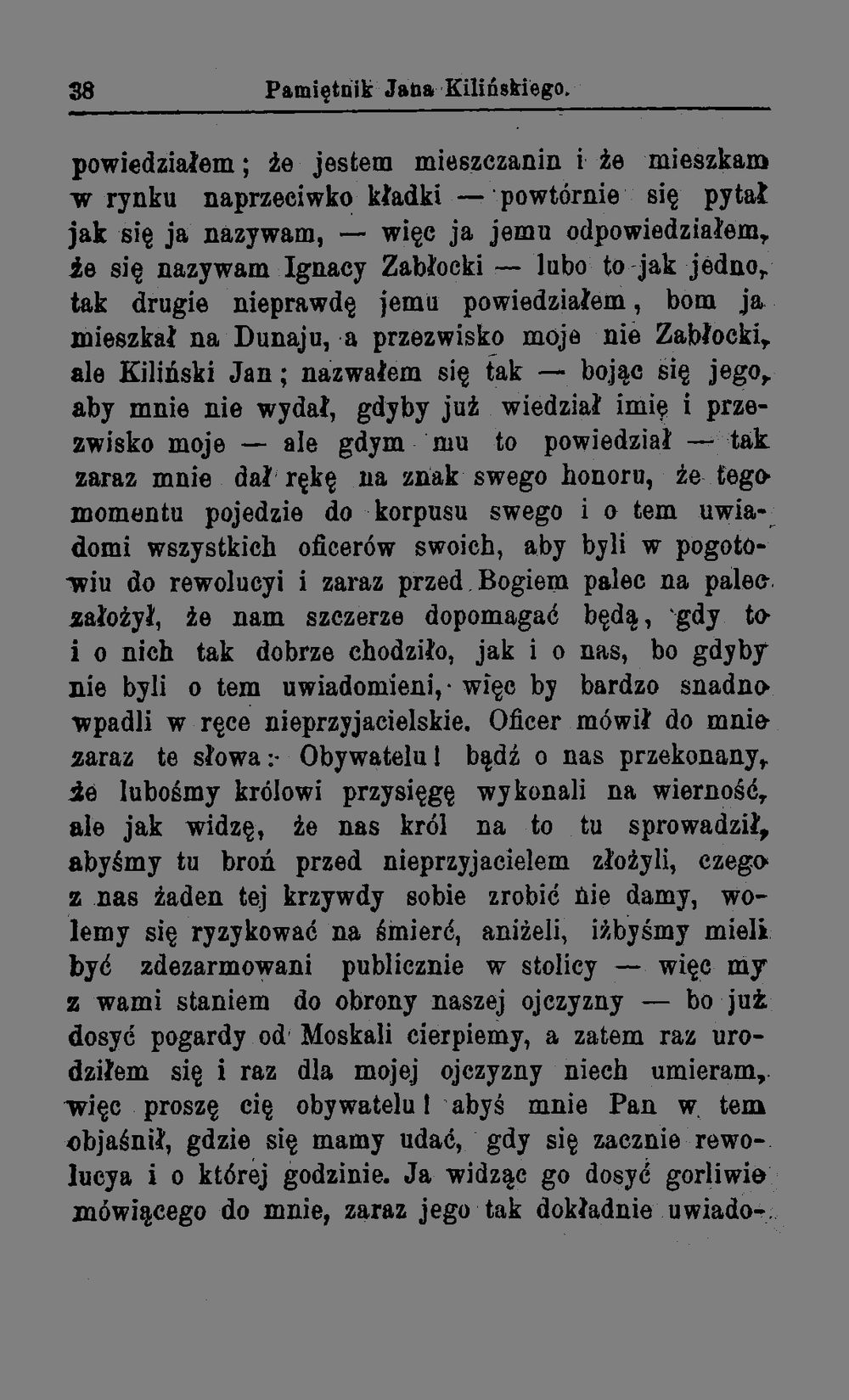 38 Pamiętnik Jana Kilińskiego.

powiedziałem; że jestem mieszczanin i że mieszkam w rynku naprzeciwko kładki — powtórnie się pytał jak się ja nazywam, — więc ja jemu odpowiedziałem, że się nazywam Ignacy Zabłocki — lubo to jak jedno, tak drugie nieprawdę jemu powiedziałem, bom ja mieszkał na Dunaju, a przezwisko moje nie Zabłocki, ale Kiliński Jan; nazwałem się tak — bojąc się jego, aby mnie nie wydał, gdyby już wiedział imię i przezwisko moje — ale gdym mu to powiedział — tak zaraz mnie dał rękę na znak swego honoru, że tego momentu pojedzie do korpusu swego i o tem uwiadomi wszystkich oficerów swoich, aby byli w pogotowiu do rewolucyi i zaraz przed Bogiem palec na palec założył, że nam szczerze dopomagać będą, gdy to i o nich tak dobrze chodziło, jak i o nas, bo gdyby nie byli o tem uwiadomieni, więc by bardzo snadno wpadli w ręce nieprzyjacielskie. Oficer mówił do mnie zaraz te słowa: Obywatelu! bądź o nas przekonany, że lubośmy królowi przysięgę wykonali na wierność, ale jak widzę, że nas król na to tu sprowadził, abyśmy tu broń przed nieprzyjacielem złożyli, czego z nas żaden tej krzywdy sobie zrobić nie damy, wolemy się ryzykować na śmierć, aniżeli, iżbyśmy mieli być zdezarmowani publicznie w stolicy — więc my z wami staniem do obrony naszej ojczyzny — bo już dosyć pogardy od Moskali cierpiemy, a zatem raz urodziłem się i raz dla mojej ojczyzny niech umieram, więc proszę cię obywatelu! abyś mnie Pan w tem objaśnił, gdzie się mamy udać, gdy się zacznie rewolucya i o której godzinie. Ja widząc go dosyć gorliwie mówiącego do mnie, zaraz jego tak dokładnie uwiado-